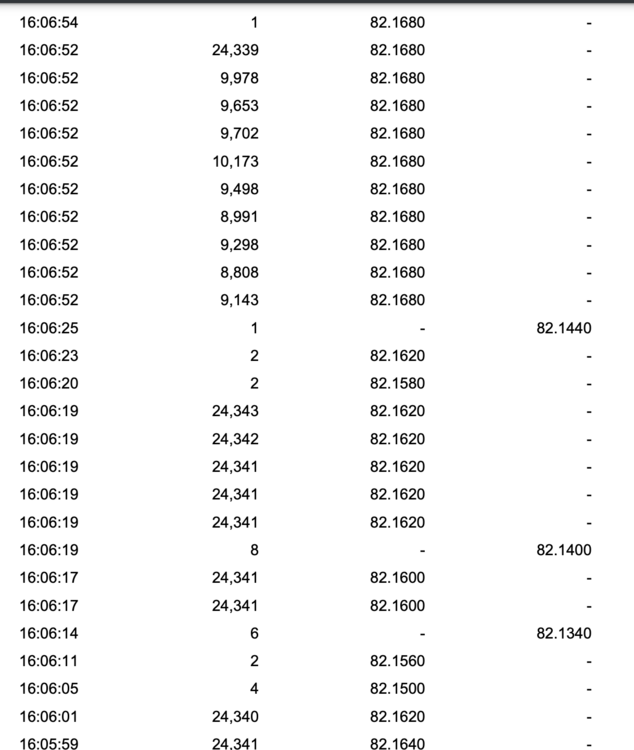 | | | | |
|---|---|---|---|
| 16:06:54 | 1 | 82.1680 | - |
| 16:06:52 | 24,339 | 82.1680 | - |
| 16:06:52 | 9,978 | 82.1680 | - |
| 16:06:52 | 9,653 | 82.1680 | - |
| 16:06:52 | 9,702 | 82.1680 | - |
| 16:06:52 | 10,173 | 82.1680 | - |
| 16:06:52 | 9,498 | 82.1680 | - |
| 16:06:52 | 8,991 | 82.1680 | - |
| 16:06:52 | 9,298 | 82.1680 | - |
| 16:06:52 | 8,808 | 82.1680 | - |
| 16:06:52 | 9,143 | 82.1680 | - |
| 16:06:25 | 1 | - | 82.1440 |
| 16:06:23 | 2 | 82.1620 | - |
| 16:06:20 | 2 | 82.1580 | - |
| 16:06:19 | 24,343 | 82.1620 | - |
| 16:06:19 | 24,342 | 82.1620 | - |
| 16:06:19 | 24,341 | 82.1620 | - |
| 16:06:19 | 24,341 | 82.1620 | - |
| 16:06:19 | 24,341 | 82.1620 | - |
| 16:06:19 | 8 | - | 82.1400 |
| 16:06:17 | 24,341 | 82.1600 | - |
| 16:06:17 | 24,341 | 82.1600 | - |
| 16:06:14 | 6 | - | 82.1340 |
| 16:06:11 | 2 | 82.1560 | - |
| 16:06:05 | 4 | 82.1500 | - |
| 16:06:01 | 24,340 | 82.1620 | - |
| 16:05:59 | 24,341 | 82.1640 | - |